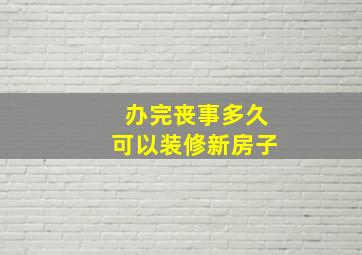 办完丧事多久
可以装修新房子